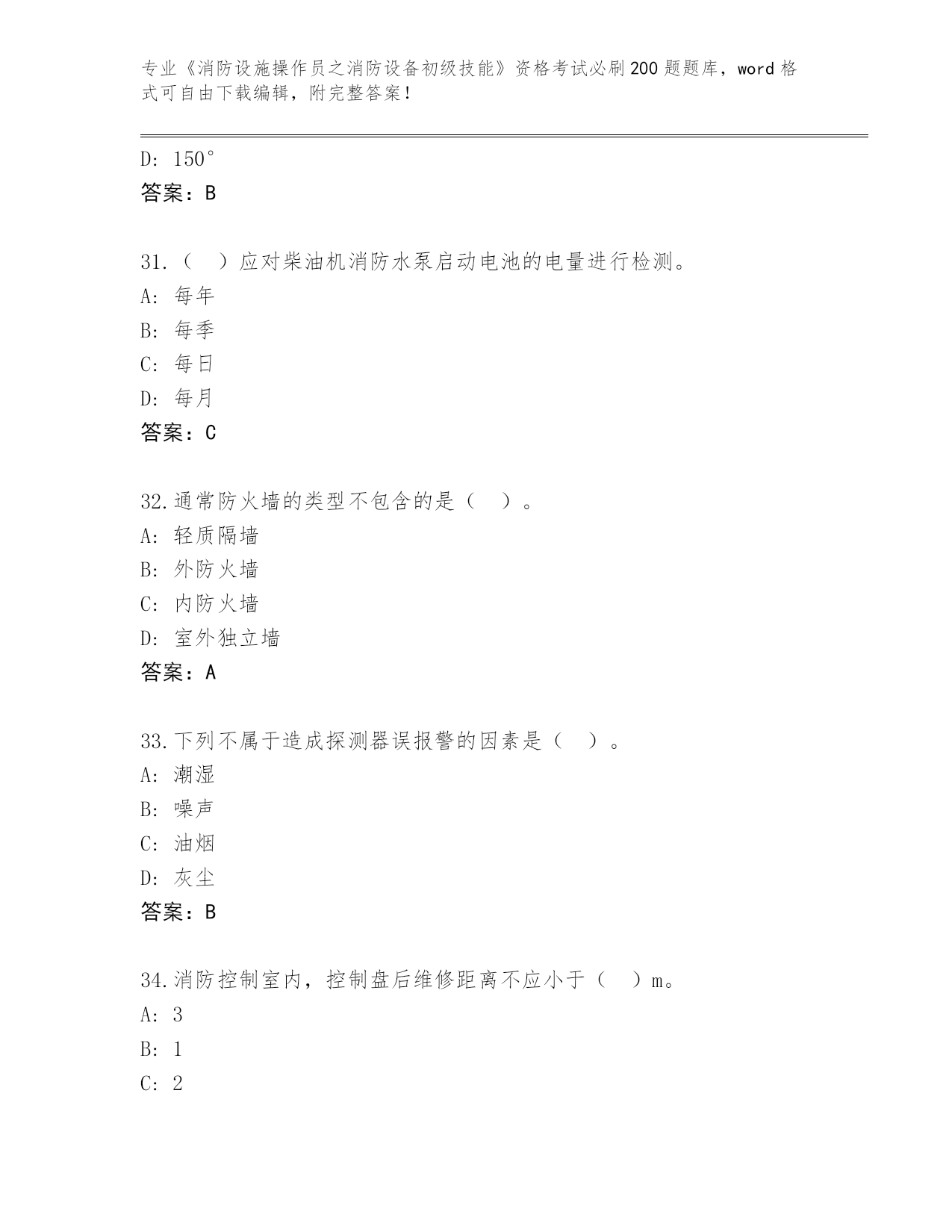 专业《消防设施操作员之消防设备初级技能》资格考试必刷200题题库，word格式可自由下载编辑，附完整答案！

D: 150°

答案：B

31.（　）应对柴油机消防水泵启动电池的电量进行检测。

A: 每年

B: 每季

C: 每日

D: 每月

答案：C

32.通常防火墙的类型不包含的是（　）。

A: 轻质隔墙

B: 外防火墙

C: 内防火墙

D: 室外独立墙

答案：A

33.下列不属于造成探测器误报警的因素是（　）。

A: 潮湿

B: 噪声

C: 油烟

D: 灰尘

答案：B

34.消防控制室内，控制盘后维修距离不应小于（　）m。

A: 3

B: 1

C: 2